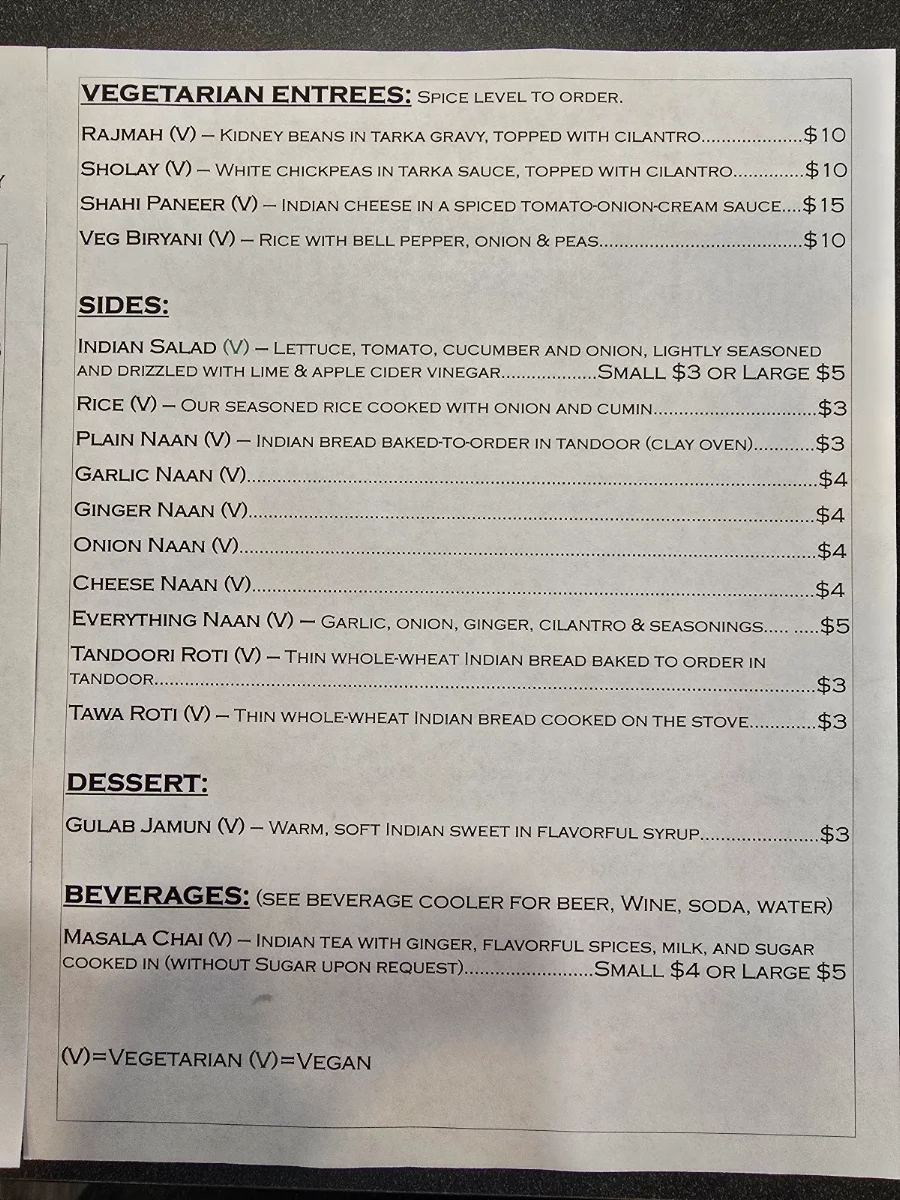 VEGETARIAN ENTREES: Spice level to order.

Rajmah (V) – Kidney beans in tarka gravy, topped with cilantro $10

Sholay (V) – White chickpeas in tarka sauce, topped with cilantro $10

Shahi Paneer (V) – Indian cheese in a spiced tomato-onion-cream sauce $15

Veg Biryani (V) – Rice with bell pepper, onion & peas $10

SIDES:

Indian Salad (V) – Lettuce, tomato, cucumber and onion, lightly seasoned and drizzled with lime & apple cider vinegar Small $3 or Large $5

Rice (V) – Our seasoned rice cooked with onion and cumin $3

Plain Naan (V) – Indian bread baked-to-order in tandoor (clay oven) $3

Garlic Naan (V) $4

Ginger Naan (V) $4

Onion Naan (V) $4

Cheese Naan (V) $4

Everything Naan (V) – Garlic, onion, ginger, cilantro & seasonings $5

Tandoori Roti (V) – Thin whole-wheat Indian bread baked to order in tandoor $3

Tawa Roti (V) – Thin whole-wheat Indian bread cooked on the stove $3

DESSERT:

Gulab Jamun (V) – Warm, soft Indian sweet in flavorful syrup $3

BEVERAGES: (see beverage cooler for beer, Wine, soda, water)

Masala Chai (V) – Indian tea with ginger, flavorful spices, milk, and sugar cooked in (without Sugar upon request) Small $4 or Large $5

(V)=Vegetarian (V)=Vegan